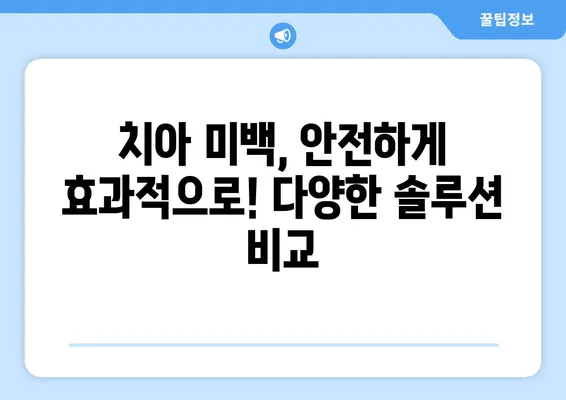 꿀팁정보

치아 미백, 안전하게 효과적으로! 다양한 솔루션 비교